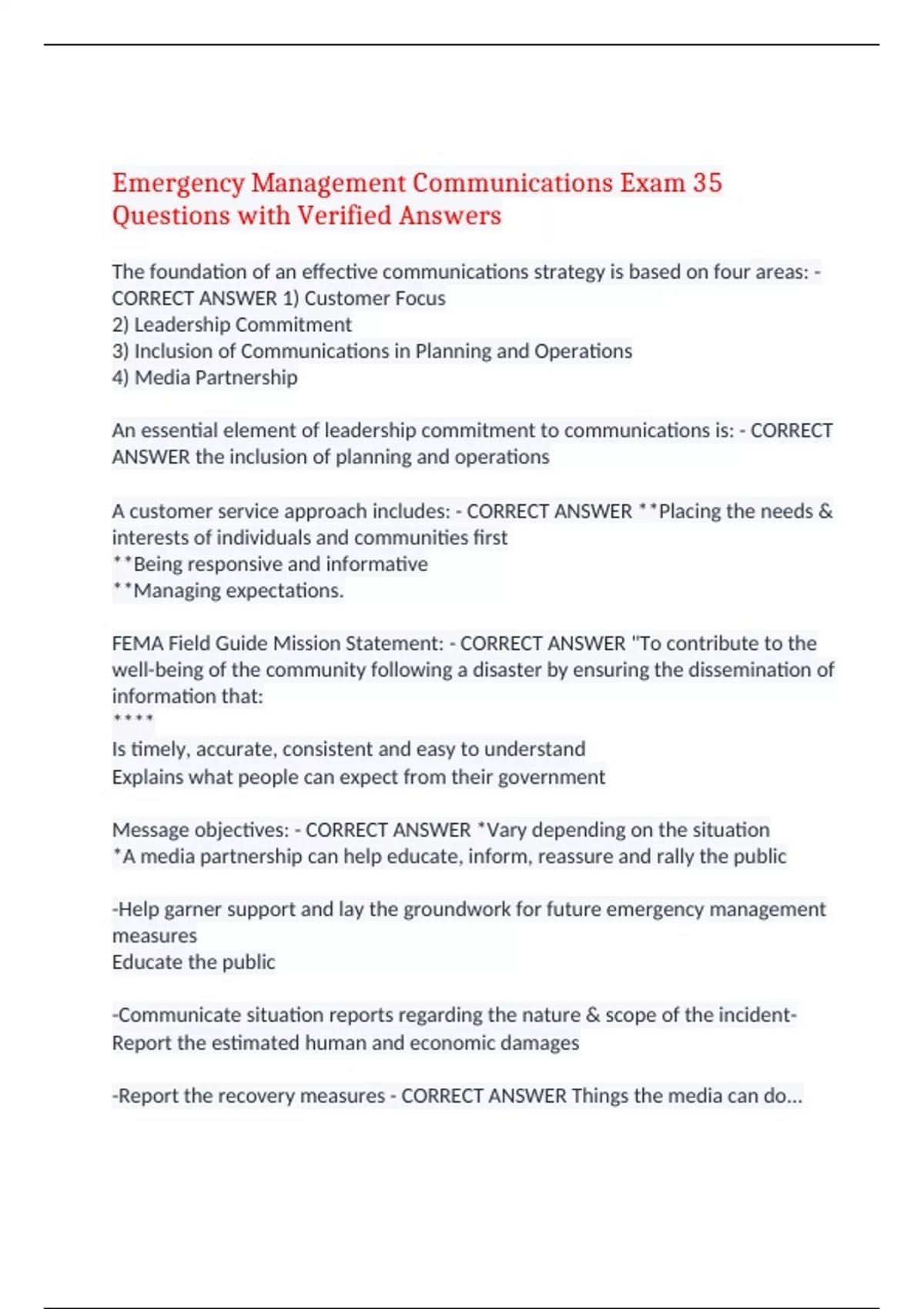 Emergency Management Communications Exam 35 Questions with Verified Answers

The foundation of an effective communications strategy is based on four areas: - CORRECT ANSWER 1) Customer Focus
2) Leadership Commitment
3) Inclusion of Communications in Planning and Operations
4) Media Partnership

An essential element of leadership commitment to communications is: - CORRECT ANSWER the inclusion of planning and operations

A customer service approach includes: - CORRECT ANSWER **Placing the needs & interests of individuals and communities first
**Being responsive and informative
**Managing expectations.

FEMA Field Guide Mission Statement: - CORRECT ANSWER "To contribute to the well-being of the community following a disaster by ensuring the dissemination of information that:
****
Is timely, accurate, consistent and easy to understand
Explains what people can expect from their government

Message objectives: - CORRECT ANSWER *Vary depending on the situation
*A media partnership can help educate, inform, reassure and rally the public

-Help garner support and lay the groundwork for future emergency management measures
Educate the public

-Communicate situation reports regarding the nature & scope of the incident-
Report the estimated human and economic damages

-Report the recovery measures - CORRECT ANSWER Things the media can do...